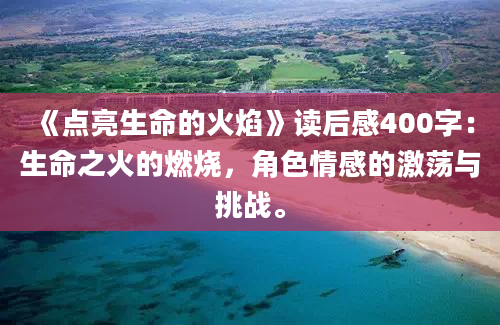 《点亮生命的火焰》读后感400字：生命之火的燃烧，角色情感的激荡与挑战。